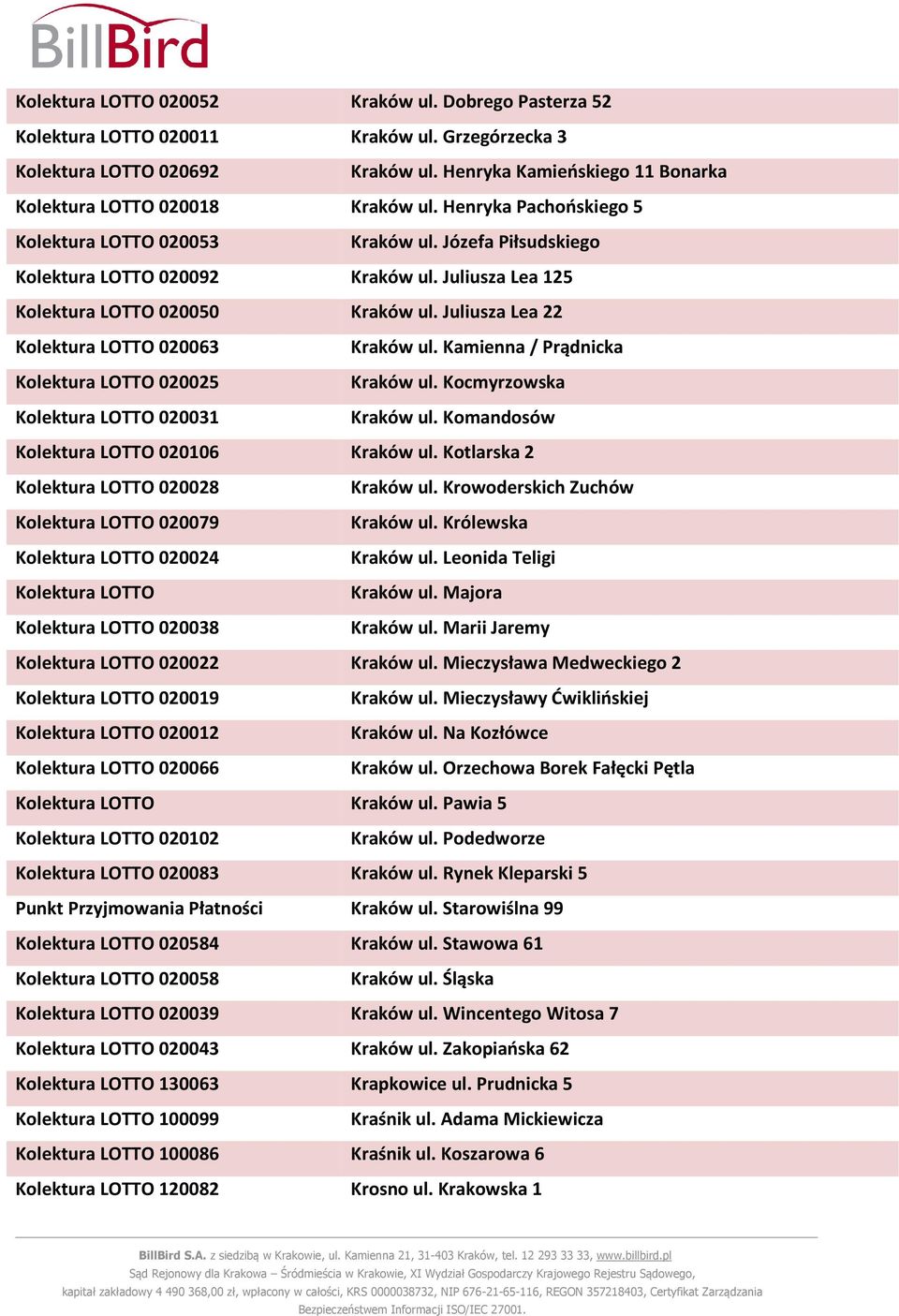 BillBird

| | |
|---|---|
| Kolektura LOTTO 020052 | Kraków ul. Dobrego Pasterza 52 |
| Kolektura LOTTO 020011 | Kraków ul. Grzegórzecka 3 |
| Kolektura LOTTO 020692 | Kraków ul. Henryka Kamieńskiego 11 Bonarka |
| Kolektura LOTTO 020018 | Kraków ul. Henryka Pachońskiego 5 |
| Kolektura LOTTO 020053 | Kraków ul. Józefa Piłsudskiego |
| Kolektura LOTTO 020092 | Kraków ul. Juliusza Lea 125 |
| Kolektura LOTTO 020050 | Kraków ul. Juliusza Lea 22 |
| Kolektura LOTTO 020063 | Kraków ul. Kamienna / Prądnicka |
| Kolektura LOTTO 020025 | Kraków ul. Kocmyrzowska |
| Kolektura LOTTO 020031 | Kraków ul. Komandosów |
| Kolektura LOTTO 020106 | Kraków ul. Kotlarska 2 |
| Kolektura LOTTO 020028 | Kraków ul. Krowoderskich Zuchów |
| Kolektura LOTTO 020079 | Kraków ul. Królewska |
| Kolektura LOTTO 020024 | Kraków ul. Leonida Teligi |
| Kolektura LOTTO | Kraków ul. Majora |
| Kolektura LOTTO 020038 | Kraków ul. Marii Jaremy |
| Kolektura LOTTO 020022 | Kraków ul. Mieczysława Medweckiego 2 |
| Kolektura LOTTO 020019 | Kraków ul. Mieczysławy Ćwiklińskiej |
| Kolektura LOTTO 020012 | Kraków ul. Na Kozłówce |
| Kolektura LOTTO 020066 | Kraków ul. Orzechowa Borek Fałęcki Pętla |
| Kolektura LOTTO | Kraków ul. Pawia 5 |
| Kolektura LOTTO 020102 | Kraków ul. Podedworze |
| Kolektura LOTTO 020083 | Kraków ul. Rynek Kleparski 5 |
| Punkt Przyjmowania Płatności | Kraków ul. Starowiślna 99 |
| Kolektura LOTTO 020584 | Kraków ul. Stawowa 61 |
| Kolektura LOTTO 020058 | Kraków ul. Śląska |
| Kolektura LOTTO 020039 | Kraków ul. Wincentego Witosa 7 |
| Kolektura LOTTO 020043 | Kraków ul. Zakopiańska 62 |
| Kolektura LOTTO 130063 | Krapkowice ul. Prudnicka 5 |
| Kolektura LOTTO 100099 | Kraśnik ul. Adama Mickiewicza |
| Kolektura LOTTO 100086 | Kraśnik ul. Koszarowa 6 |
| Kolektura LOTTO 120082 | Krosno ul. Krakowska 1 |

BillBird S.A. z siedzibą w Krakowie, ul. Kamienna 21, 31-403 Kraków, tel. 12 293 33 33, www.billbird.pl
Sąd Rejonowy dla Krakowa – Śródmieścia w Krakowie, XI Wydział Gospodarczy Krajowego Rejestru Sądowego, kapitał zakładowy 4 490 368,00 zł, wpłacony w całości, KRS 0000038732, NIP 676-21-65-116, REGON 357218403, Certyfikat Zarządzania Bezpieczeństwem Informacji ISO/IEC 27001.